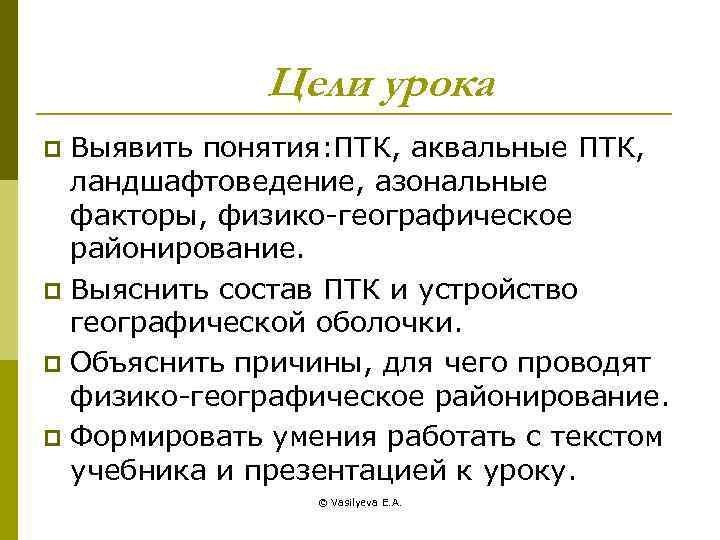 Цели урока

Выявить понятия:ПТК, аквальные ПТК, ландшафтоведение, азональные факторы, физико-географическое районирование.

Выяснить состав ПТК и устройство географической оболочки.

Объяснить причины, для чего проводят физико-географическое районирование.

Формировать умения работать с текстом учебника и презентацией к уроку.

© Vasilyeva E.A.